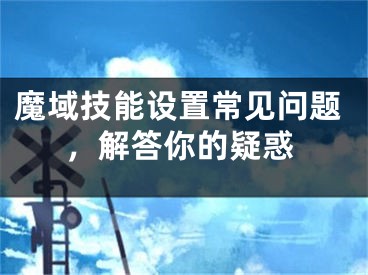 魔域技能设置常见问题，解答你的疑惑